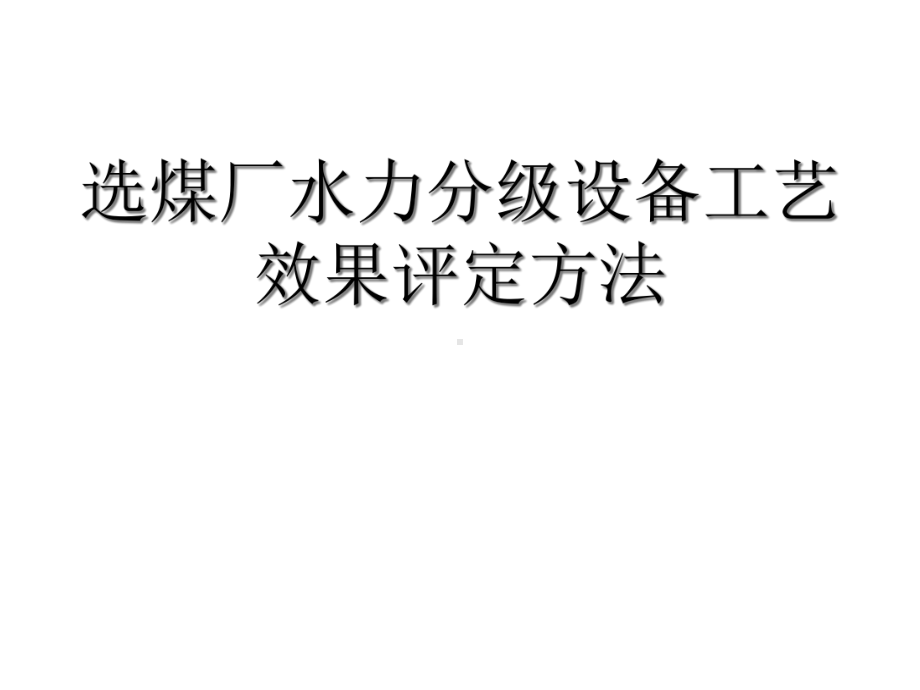 选煤厂水力分级设备工艺效果评定方法